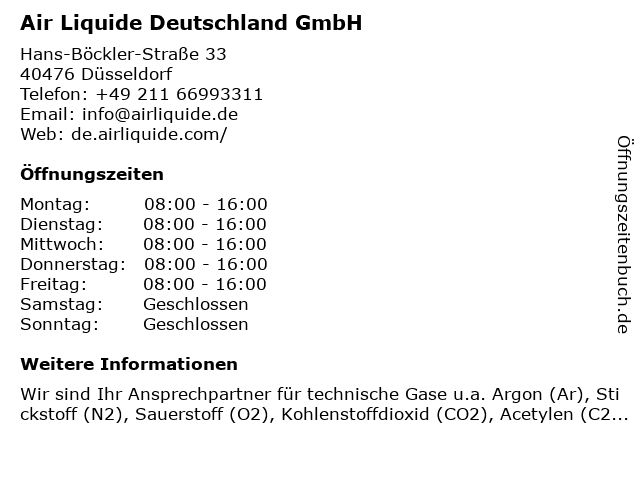 Air Liquide Deutschland GmbH

Hans-Böckler-Straße 33
40476 Düsseldorf
Telefon: +49 211 66993311
Email: info@airliquide.de
Web: de.airliquide.com/

Öffnungszeiten

Montag: 08:00 - 16:00
Dienstag: 08:00 - 16:00
Mittwoch: 08:00 - 16:00
Donnerstag: 08:00 - 16:00
Freitag: 08:00 - 16:00
Samstag: Geschlossen
Sonntag: Geschlossen

Weitere Informationen

Wir sind Ihr Ansprechpartner für technische Gase u.a. Argon (Ar), Stickstoff (N2), Sauerstoff (O2), Kohlenstoffdioxid (CO2), Acetylen (C2...

Öffnungszeitenbuch.de